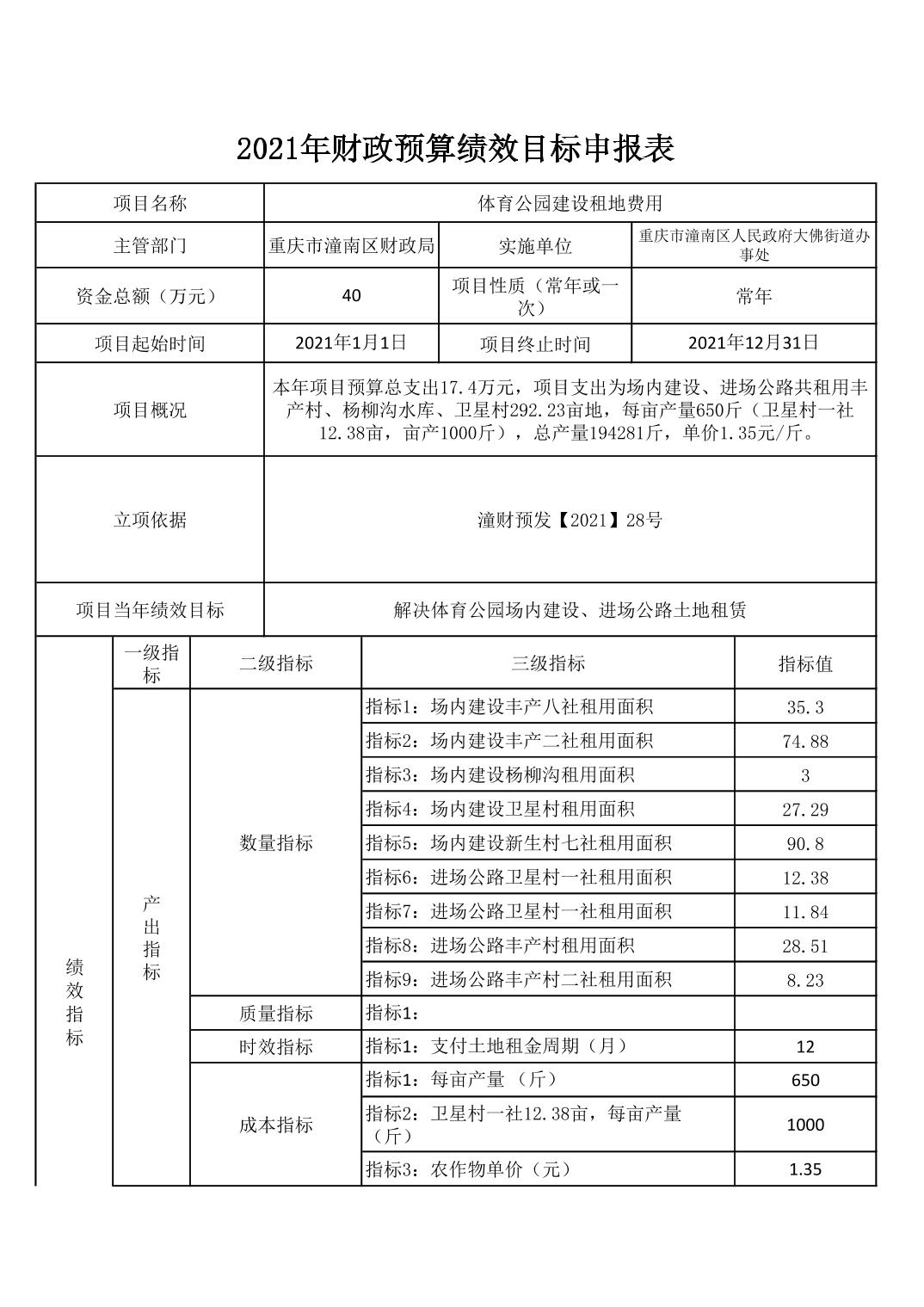 2021年财政预算绩效目标申报表

| 项目名称 | 体育公园建设租地费用 | | |
|---|---|---|---|
| 主管部门 | 重庆市潼南区财政局 | 实施单位 | 重庆市潼南区人民政府大佛街道办事处 |
| 资金总额（万元） | 40 | 项目性质（常年或一次） | 常年 |
| 项目起始时间 | 2021年1月1日 | 项目终止时间 | 2021年12月31日 |
| 项目概况 | 本年项目预算总支出17.4万元，项目支出为场内建设、进场公路共租用丰产村、杨柳沟水库、卫星村292.23亩地，每亩产量650斤（卫星村一社12.38亩，亩产1000斤），总产量194281斤，单价1.35元/斤。 | | |
| 立项依据 | 潼财预发【2021】28号 | | |
| 项目当年绩效目标 | 解决体育公园场内建设、进场公路土地租赁 | | |

| | 一级指标 | 二级指标 | 三级指标 | 指标值 |
|---|---|---|---|---|
| 绩效指标 | 产出指标 | 数量指标 | 指标1：场内建设丰产八社租用面积 | 35.3 |
| | | | 指标2：场内建设丰产二社租用面积 | 74.88 |
| | | | 指标3：场内建设杨柳沟租用面积 | 3 |
| | | | 指标4：场内建设卫星村租用面积 | 27.29 |
| | | | 指标5：场内建设新生村七社租用面积 | 90.8 |
| | | | 指标6：进场公路卫星村一社租用面积 | 12.38 |
| | | | 指标7：进场公路卫星村一社租用面积 | 11.84 |
| | | | 指标8：进场公路丰产村租用面积 | 28.51 |
| | | | 指标9：进场公路丰产村二社租用面积 | 8.23 |
| | | 质量指标 | 指标1： | |
| | | 时效指标 | 指标1：支付土地租金周期（月） | 12 |
| | | 成本指标 | 指标1：每亩产量 （斤） | 650 |
| | | | 指标2：卫星村一社12.38亩，每亩产量（斤） | 1000 |
| | | | 指标3：农作物单价（元） | 1.35 |